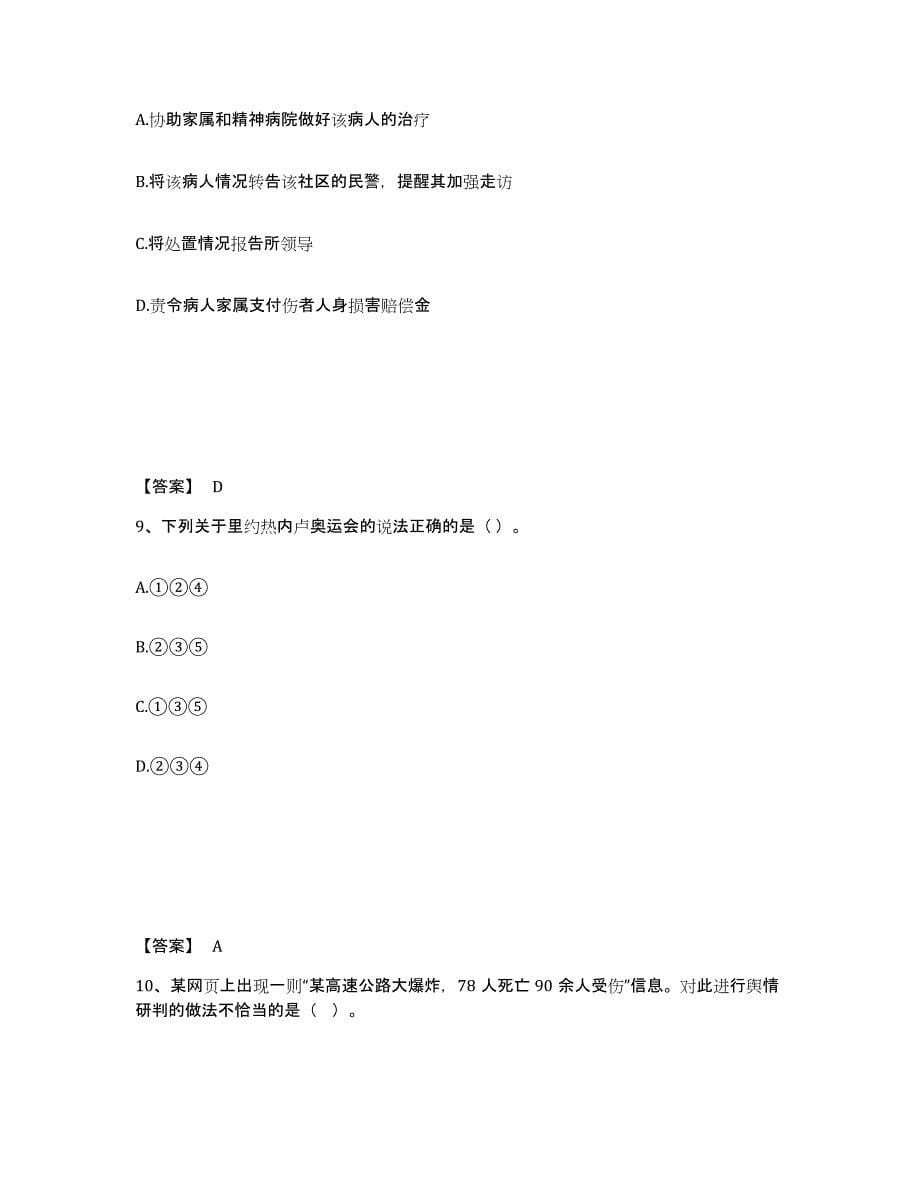 A.协助家属和精神病院做好该病人的治疗

B.将该病人情况转告该社区的民警，提醒其加强走访

C.将处置情况报告所领导

D.责令病人家属支付伤者人身损害赔偿金

【答案】 D

9、下列关于里约热内卢奥运会的说法正确的是（）。

A.①②④

B.②③⑤

C.①③⑤

D.②③④

【答案】 A

10、某网页上出现一则“某高速公路大爆炸，78 人死亡 90 余人受伤”信息。对此进行舆情研判的做法不恰当的是（ ）。